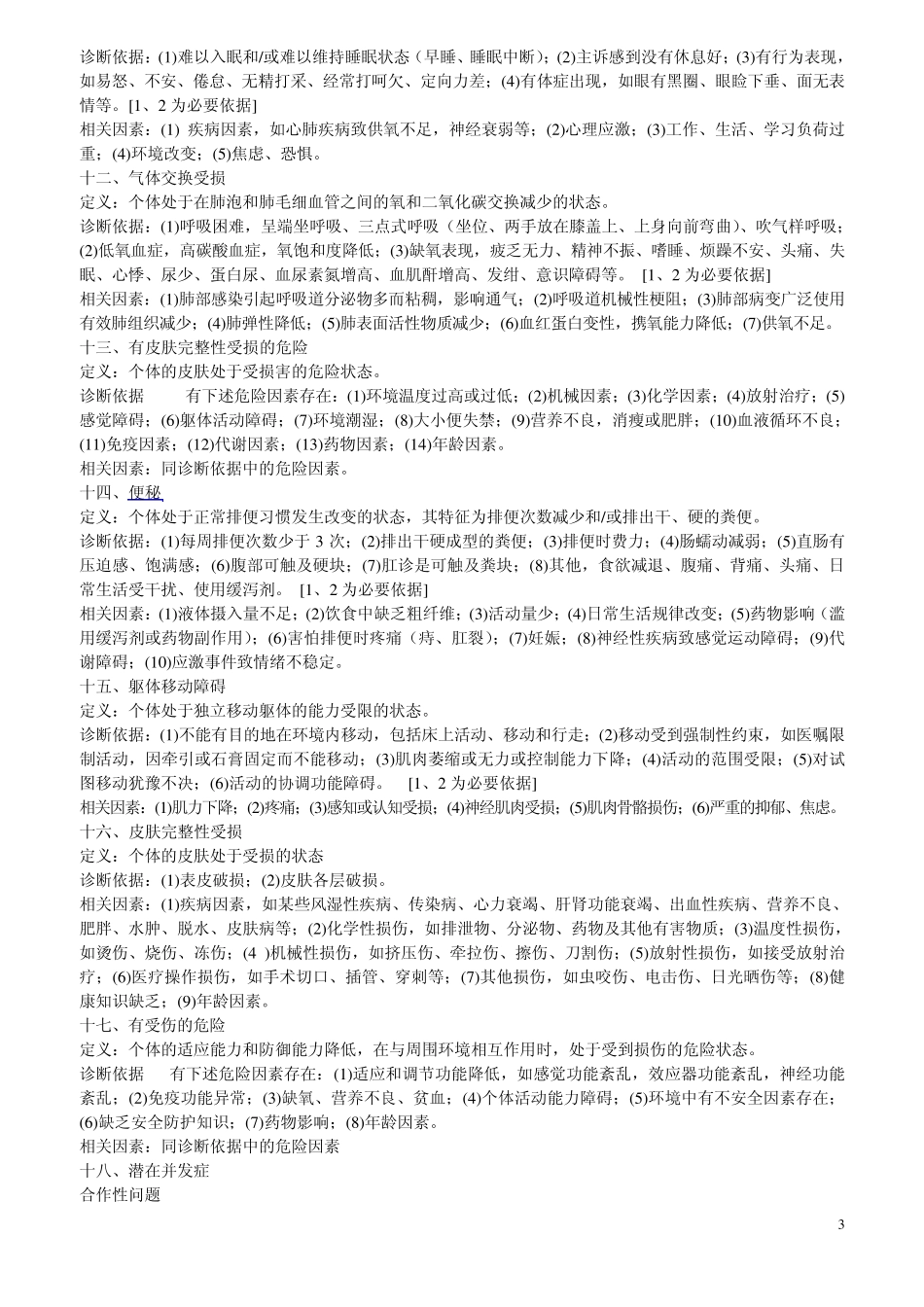 诊断依据：(1)难以入眠和/或难以维持睡眠状态（早睡、睡眠中断）；(2)主诉感到没有休息好；(3)有行为表现，如易怒、不安、倦怠、无精打采、经常打呵欠、定向力差；(4)有体症出现，如眼有黑圈、眼睑下垂、面无表情等。[1、2 为必要依据]
相关因素：(1) 疾病因素，如心肺疾病致供氧不足，神经衰弱等；(2)心理应激；(3)工作、生活、学习负荷过重；(4)环境改变；(5)焦虑、恐惧。
十二、气体交换受损
定义：个体处于在肺泡和肺毛细血管之间的氧和二氧化碳交换减少的状态。
诊断依据：(1)呼吸困难，呈端坐呼吸、三点式呼吸（坐位、两手放在膝盖上、上身向前弯曲）、吹气样呼吸；(2)低氧血症，高碳酸血症，氧饱和度降低；(3)缺氧表现，疲乏无力、精神不振、嗜睡、烦躁不安、头痛、失眠、心悸、尿少、蛋白尿、血尿素氮增高、血肌酐增高、发绀、意识障碍等。 [1、2 为必要依据]
相关因素：(1)肺部感染引起呼吸道分泌物多而粘稠，影响通气；(2)呼吸道机械性梗阻；(3)肺部病变广泛使用有效肺组织减少；(4)肺弹性降低；(5)肺表面活性物质减少；(6)血红蛋白变性，携氧能力降低；(7)供氧不足。
十三、有皮肤完整性受损的危险
定义：个体的皮肤处于受损害的危险状态。
诊断依据　　有下述危险因素存在：(1)环境温度过高或过低；(2)机械因素；(3)化学因素；(4)放射治疗；(5)感觉障碍；(6)躯体活动障碍；(7)环境潮湿；(8)大小便失禁；(9)营养不良，消瘦或肥胖；(10)血液循环不良；(11)免疫因素；(12)代谢因素；(13)药物因素；(14)年龄因素。
相关因素：同诊断依据中的危险因素。
十四、便秘
定义：个体处于正常排便习惯发生改变的状态，其特征为排便次数减少和/或排出干、硬的粪便。
诊断依据：(1)每周排便次数少于 3 次；(2)排出干硬成型的粪便；(3)排便时费力；(4)肠蠕动减弱；(5)直肠有压迫感、饱满感；(6)腹部可触及硬块；(7)肛诊是可触及粪块；(8)其他，食欲减退、腹痛、背痛、头痛、日常生活受干扰、使用缓泻剂。 [1、2 为必要依据]
相关因素：(1)液体摄入量不足；(2)饮食中缺乏粗纤维；(3)活动量少；(4)日常生活规律改变；(5)药物影响（滥用缓泻剂或药物副作用）；(6)害怕排便时疼痛（痔、肛裂）；(7)妊娠；(8)神经性疾病致感觉运动障碍；(9)代谢障碍；(10)应激事件致情绪不稳定。
十五、躯体移动障碍
定义：个体处于独立移动躯体的能力受限的状态。
诊断依据：(1)不能有目的地在环境内移动，包括床上活动、移动和行走；(2)移动受到强制性约束，如医嘱限制活动，因牵引或石膏固定而不能移动；(3)肌肉萎缩或无力或控制能力下降；(4)活动的范围受限；(5)对试图移动犹豫不决；(6)活动的协调功能障碍。 [1、2 为必要依据]
相关因素：(1)肌力下降；(2)疼痛；(3)感知或认知受损；(4)神经肌肉受损；(5)肌肉骨骼损伤；(6)严重的抑郁、焦虑。
十六、皮肤完整性受损
定义：个体的皮肤处于受损的状态
诊断依据：(1)表皮破损；(2)皮肤各层破损。
相关因素：(1)疾病因素，如某些风湿性疾病、传染病、心力衰竭、肝肾功能衰竭、出血性疾病、营养不良、肥胖、水肿、脱水、皮肤病等；(2)化学性损伤，如排泄物、分泌物、药物及其他有害物质；(3)温度性损伤，如烫伤、烧伤、冻伤；(4 )机械性损伤，如挤压伤、牵拉伤、擦伤、刀割伤；(5)放射性损伤，如接受放射治疗；(6)医疗操作损伤，如手术切口、插管、穿刺等；(7)其他损伤，如虫咬伤、电击伤、日光晒伤等；(8)健康知识缺乏；(9)年龄因素。
十七、有受伤的危险
定义：个体的适应能力和防御能力降低，在与周围环境相互作用时，处于受到损伤的危险状态。
诊断依据　　有下述危险因素存在：(1)适应和调节功能降低，如感觉功能紊乱，效应器功能紊乱，神经功能紊乱；(2)免疫功能异常；(3)缺氧、营养不良、贫血；(4)个体活动能力障碍；(5)环境中有不安全因素存在；(6)缺乏安全防护知识；(7)药物影响；(8)年龄因素。
相关因素：同诊断依据中的危险因素
十八、潜在并发症
合作性问题

3